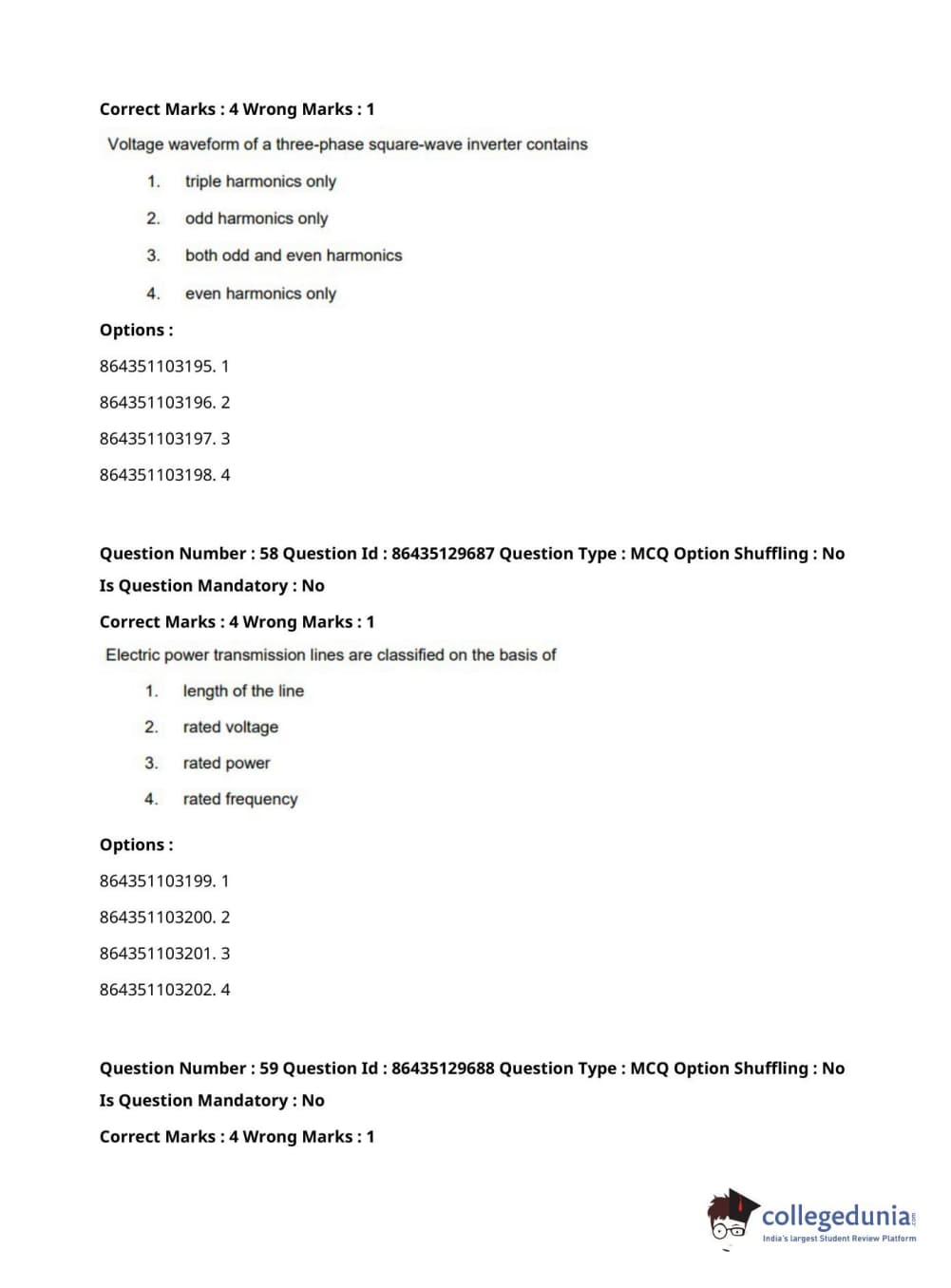 Correct Marks : 4 Wrong Marks : 1

Voltage waveform of a three-phase square-wave inverter contains

1. triple harmonics only

2. odd harmonics only

3. both odd and even harmonics

4. even harmonics only

Options :

864351103195. 1

864351103196. 2

864351103197. 3

864351103198. 4

Question Number : 58 Question Id : 86435129687 Question Type : MCQ Option Shuffling : No

Is Question Mandatory : No

Correct Marks : 4 Wrong Marks : 1

Electric power transmission lines are classified on the basis of

1. length of the line

2. rated voltage

3. rated power

4. rated frequency

Options :

864351103199. 1

864351103200. 2

864351103201. 3

864351103202. 4

Question Number : 59 Question Id : 86435129688 Question Type : MCQ Option Shuffling : No

Is Question Mandatory : No

Correct Marks : 4 Wrong Marks : 1

collegedunia.com
India's largest Student Review Platform